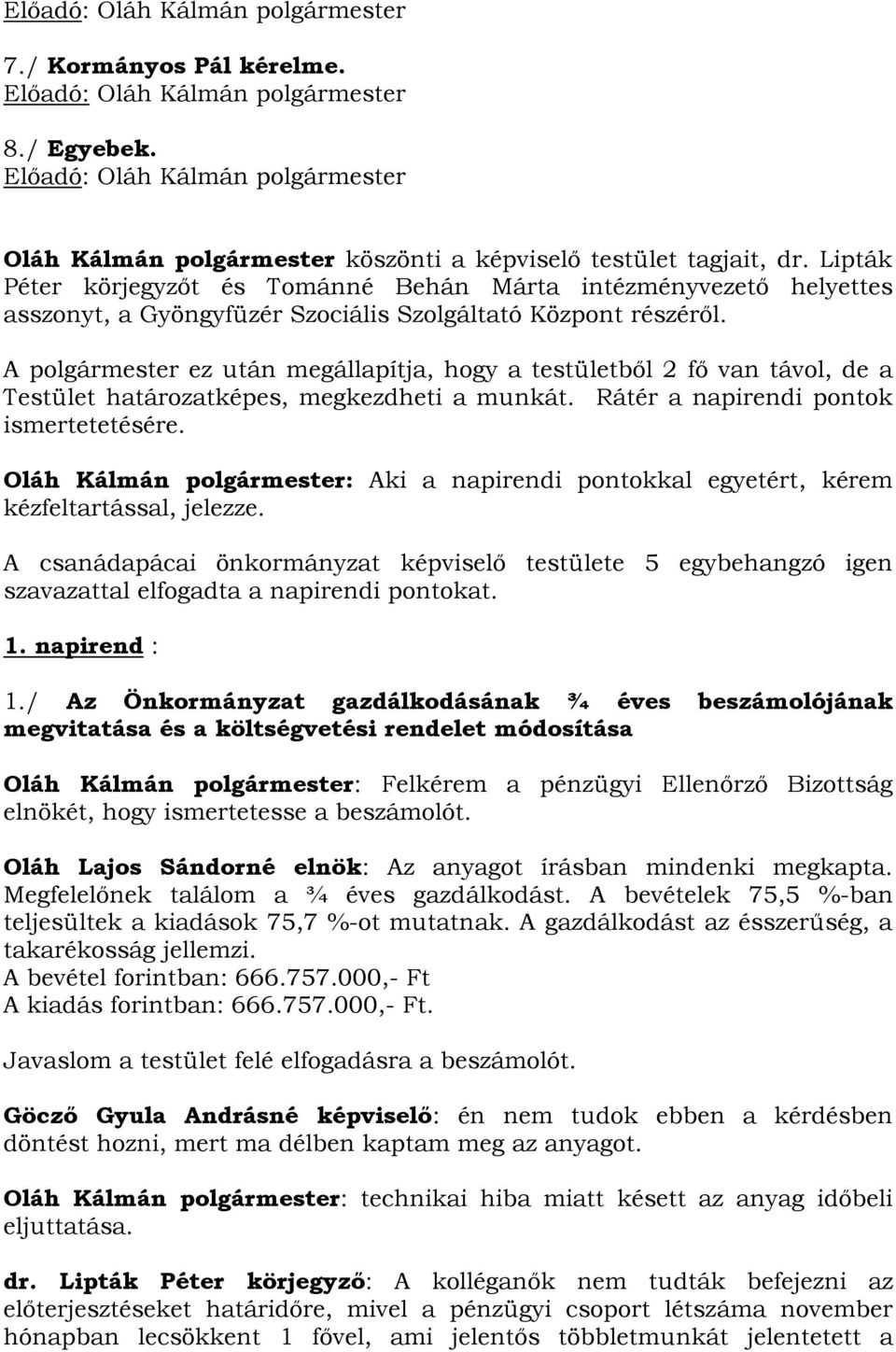 Előadó: Oláh Kálmán polgármester

7./ Kormányos Pál kérelme.
Előadó: Oláh Kálmán polgármester

8./ Egyebek.
Előadó: Oláh Kálmán polgármester

Oláh Kálmán polgármester köszönti a képviselő testület tagjait, dr. Lipták Péter körjegyzőt és Tománné Behán Márta intézményvezető helyettes asszonyt, a Gyöngyfüzér Szociális Szolgáltató Központ részéről.

A polgármester ez után megállapítja, hogy a testületből 2 fő van távol, de a Testület határozatképes, megkezdheti a munkát. Rátér a napirendi pontok ismertetetésére.

Oláh Kálmán polgármester: Aki a napirendi pontokkal egyetért, kérem kézfeltartással, jelezze.

A csanádapácai önkormányzat képviselő testülete 5 egybehangzó igen szavazattal elfogadta a napirendi pontokat.

1. napirend :

1./ Az Önkormányzat gazdálkodásának ¾ éves beszámolójának megvitatása és a költségvetési rendelet módosítása

Oláh Kálmán polgármester: Felkérem a pénzügyi Ellenőrző Bizottság elnökét, hogy ismertetesse a beszámolót.

Oláh Lajos Sándorné elnök: Az anyagot írásban mindenki megkapta. Megfelelőnek találom a ¾ éves gazdálkodást. A bevételek 75,5 %-ban teljesültek a kiadások 75,7 %-ot mutatnak. A gazdálkodást az ésszerűség, a takarékosság jellemzi.
A bevétel forintban: 666.757.000,- Ft
A kiadás forintban: 666.757.000,- Ft.

Javaslom a testület felé elfogadásra a beszámolót.

Göcző Gyula Andrásné képviselő: én nem tudok ebben a kérdésben döntést hozni, mert ma délben kaptam meg az anyagot.

Oláh Kálmán polgármester: technikai hiba miatt késett az anyag időbeli eljuttatása.

dr. Lipták Péter körjegyző: A kolléganők nem tudták befejezni az előterjesztéseket határidőre, mivel a pénzügyi csoport létszáma november hónapban lecsökkent 1 fővel, ami jelentős többletmunkát jelentetett a